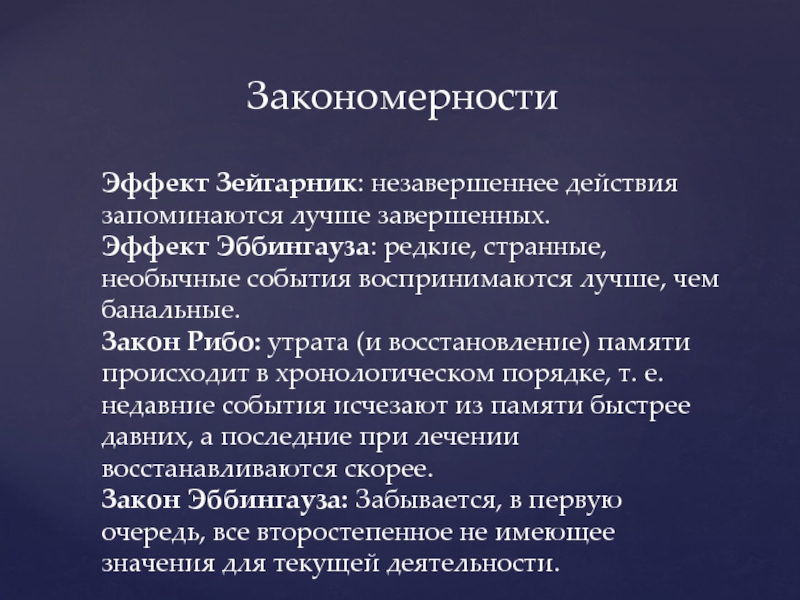 Закономерности

Эффект Зейгарник: незавершеннее действия запоминаются лучше завершенных.
Эффект Эббингауза: редкие, странные, необычные события воспринимаются лучше, чем банальные.
Закон Рибо: утрата (и восстановление) памяти происходит в хронологическом порядке, т. е. недавние события исчезают из памяти быстрее давних, а последние при лечении восстанавливаются скорее.
Закон Эббингауза: Забывается, в первую очередь, все второстепенное не имеющее значения для текущей деятельности.